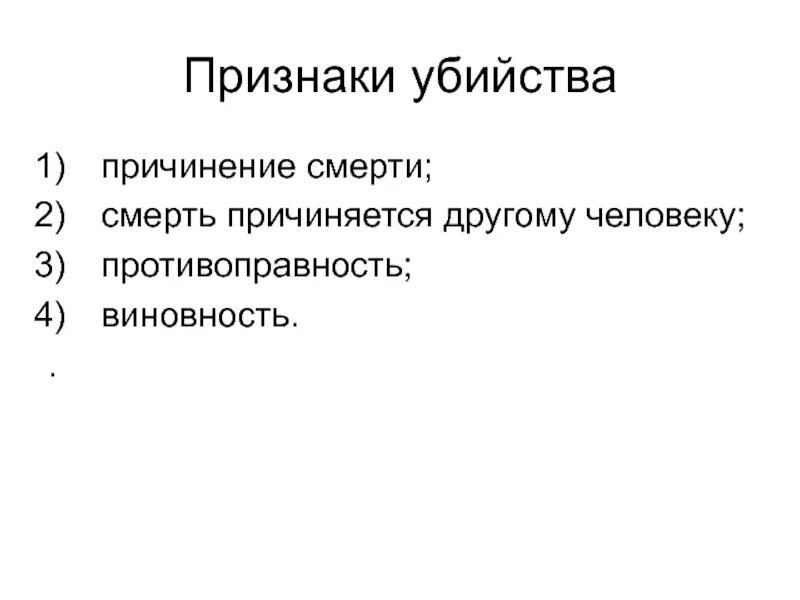 Признаки убийства

1) причинение смерти;
2) смерть причиняется другому человеку;
3) противоправность;
4) виновность.

.